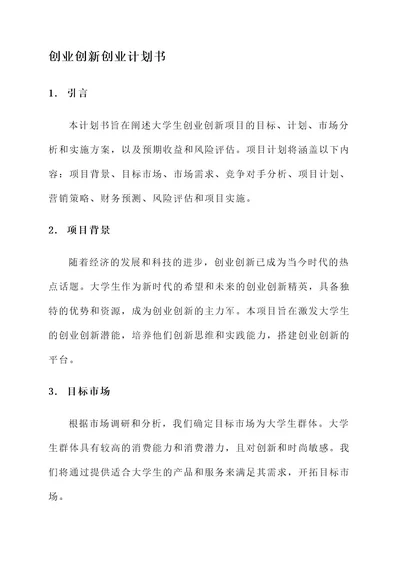 创业创新创业计划书

1. 引言

本计划书旨在阐述大学生创业创新项目的目标、计划、市场分析和实施方案，以及预期收益和风险评估。项目计划将涵盖以下内容：项目背景、目标市场、市场需求、竞争对手分析、项目计划、营销策略、财务预测、风险评估和项目实施。

2. 项目背景

随着经济的发展和科技的进步，创业创新已成为当今时代的热点话题。大学生作为新时代的希望和未来的创业创新精英，具备独特的优势和资源，成为创业创新的主力军。本项目旨在激发大学生的创业创新潜能，培养他们创新思维和实践能力，搭建创业创新的平台。

3. 目标市场

根据市场调研和分析，我们确定目标市场为大学生群体。大学生群体具有较高的消费能力和消费潜力，且对创新和时尚敏感。我们将通过提供适合大学生的产品和服务来满足其需求，开拓目标市场。